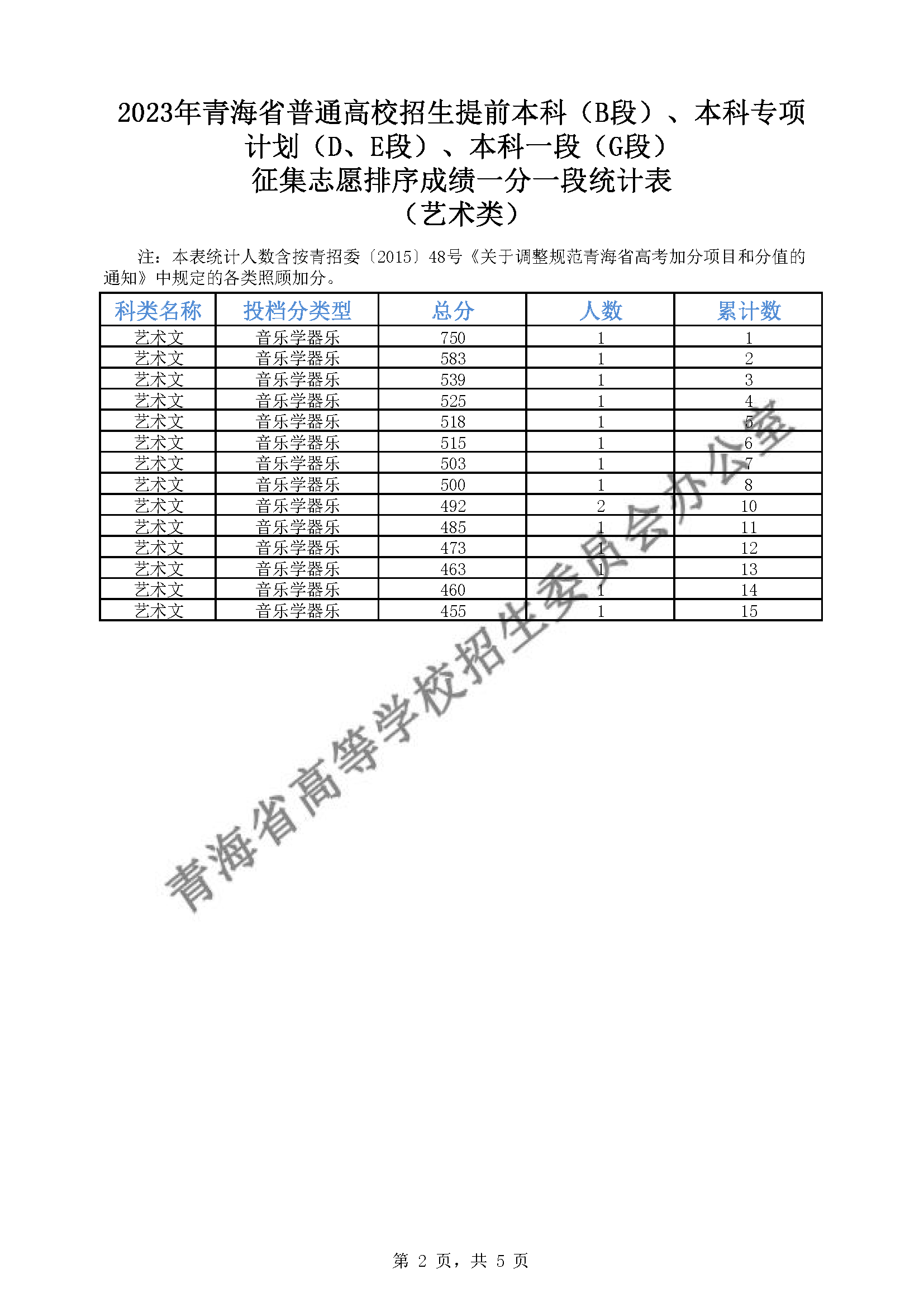 2023年青海省普通高校招生提前本科（B段）、本科专项计划（D、E段）、本科一段（G段）
征集志愿排序成绩一分一段统计表
（艺术类）

注：本表统计人数含按青招委〔2015〕48号《关于调整规范青海省高考加分项目和分值的通知》中规定的各类照顾加分。

| 科类名称 | 投档分类型 | 总分 | 人数 | 累计数 |
|---|---|---|---|---|
| 艺术文 | 音乐学器乐 | 750 | 1 | 1 |
| 艺术文 | 音乐学器乐 | 583 | 1 | 2 |
| 艺术文 | 音乐学器乐 | 539 | 1 | 3 |
| 艺术文 | 音乐学器乐 | 525 | 1 | 4 |
| 艺术文 | 音乐学器乐 | 518 | 1 | 5 |
| 艺术文 | 音乐学器乐 | 515 | 1 | 6 |
| 艺术文 | 音乐学器乐 | 503 | 1 | 7 |
| 艺术文 | 音乐学器乐 | 500 | 1 | 8 |
| 艺术文 | 音乐学器乐 | 492 | 2 | 10 |
| 艺术文 | 音乐学器乐 | 485 | 1 | 11 |
| 艺术文 | 音乐学器乐 | 473 | 1 | 12 |
| 艺术文 | 音乐学器乐 | 463 | 1 | 13 |
| 艺术文 | 音乐学器乐 | 460 | 1 | 14 |
| 艺术文 | 音乐学器乐 | 455 | 1 | 15 |

青海省高等学校招生委员会办公室

第 2 页，共 5 页